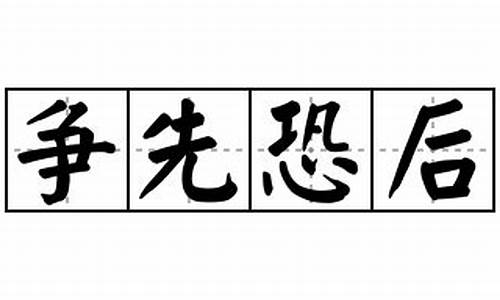 争先恐后